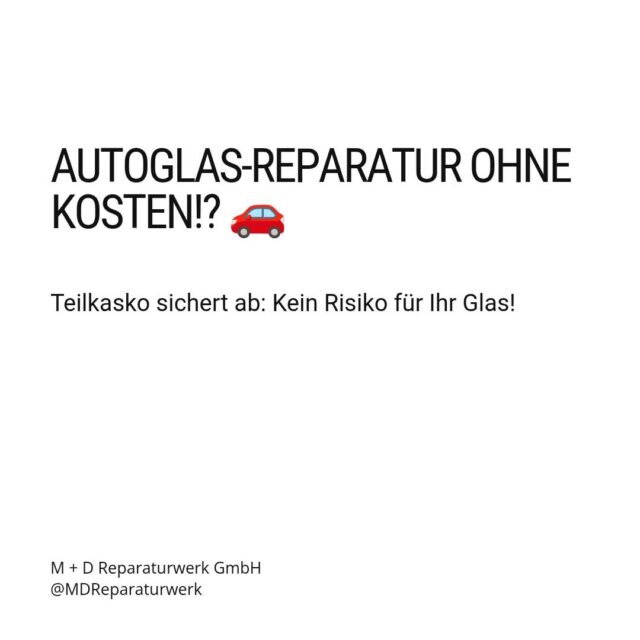 AUTOGLAS-REPARATUR OHNE KOSTEN!? 🚗

Teilkasko sichert ab: Kein Risiko für Ihr Glas!

M + D Reparaturwerk GmbH
@MDReparaturwerk